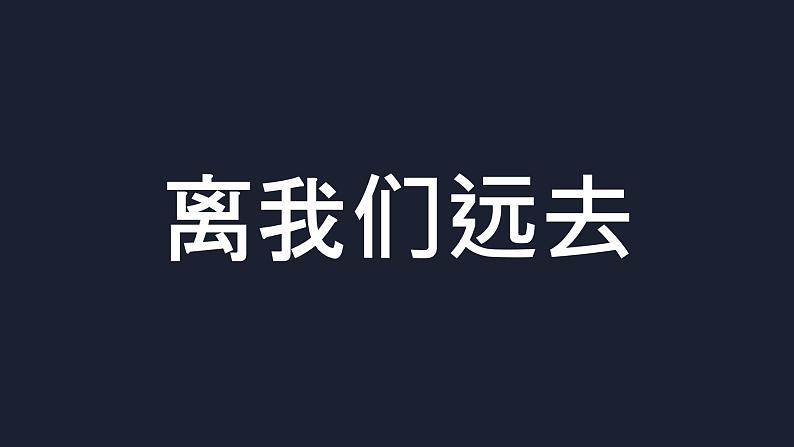 离我们远去